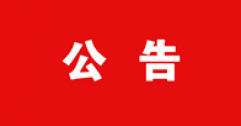 公 告